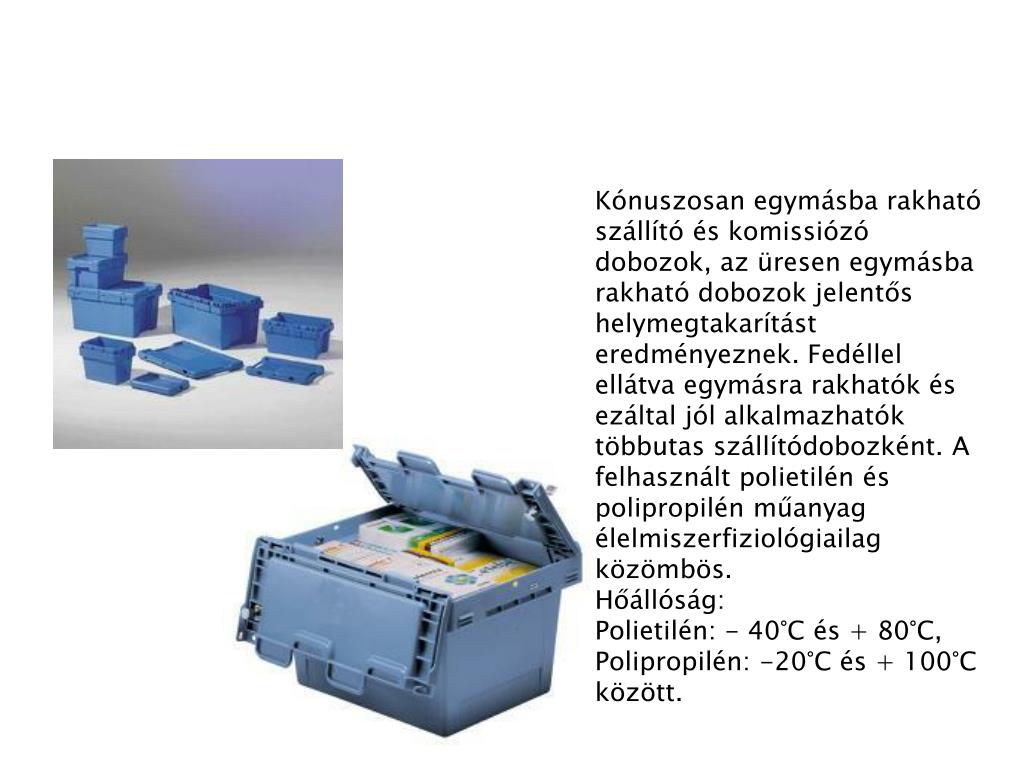 Kónuszosan egymásba rakható szállító és komissiózó dobozok, az üresen egymásba rakható dobozok jelentős helymegtakarítást eredményeznek. Fedéllel ellátva egymásra rakhatók és ezáltal jól alkalmazhatók többutas szállítódobozként. A felhasznált polietilén és polipropilén műanyag élelmiszerfiziológiailag közömbös.
Hőállóság:
Polietilén: - 40°C és + 80°C,
Polipropilén: -20°C és + 100°C között.